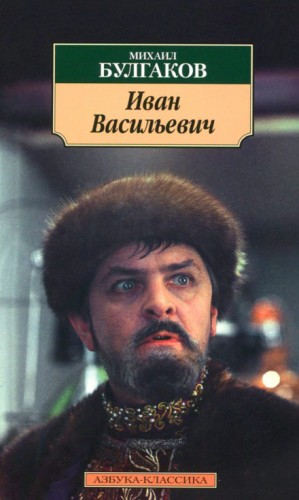 МИХАИЛ
БУЛГАКОВ

Иван
Васильевич

АЗБУКА-КЛАССИКА